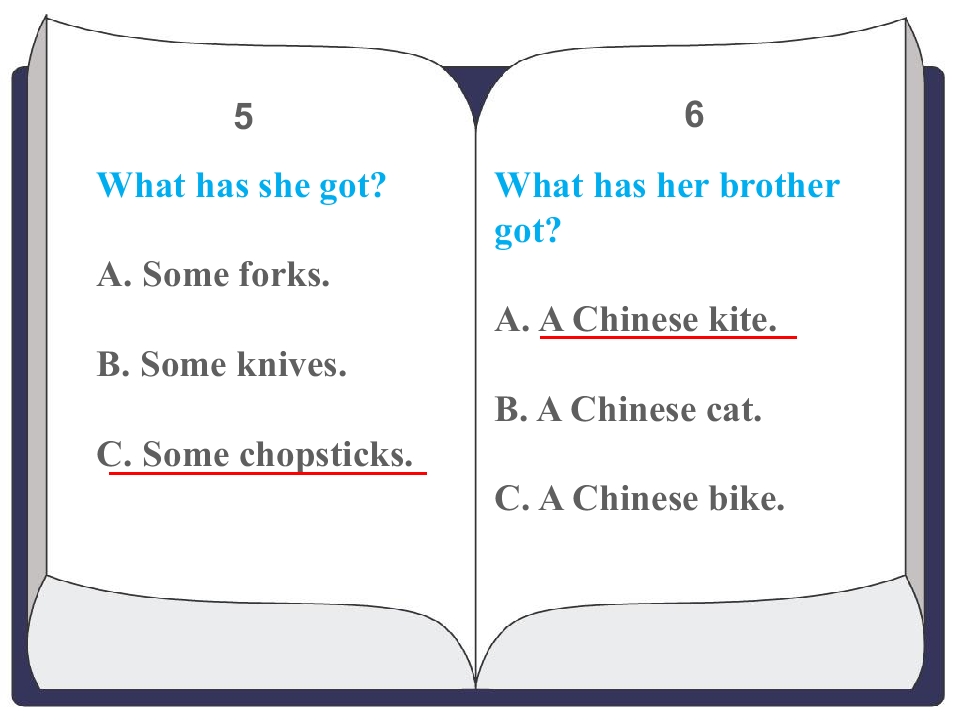 5

What has she got?

A. Some forks.

B. Some knives.

C. Some chopsticks.

6

What has her brother got?

A. A Chinese kite.

B. A Chinese cat.

C. A Chinese bike.